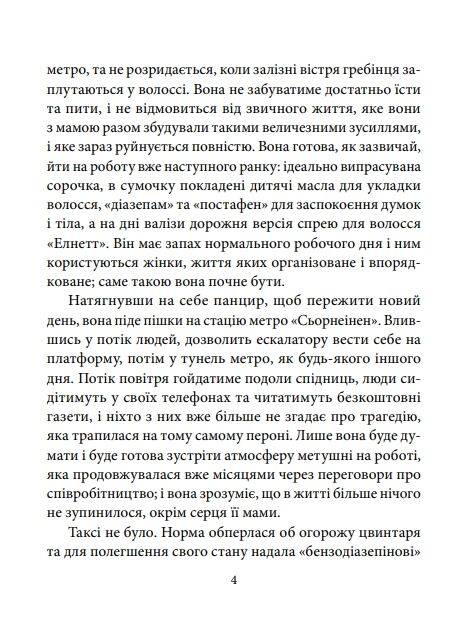 метро, та не розридається, коли залізні вістря гребінця заплутаються у волоссі. Вона не забуватиме достатньо їсти та пити, і не відмовиться від звичного життя, яке вони з мамою разом збудували такими величезними зусиллями, і яке зараз руйнується повністю. Вона готова, як зазвичай, йти на роботу вже наступного ранку: ідеально випрасувана сорочка, в сумочку покладені дитячі масла для укладки волосся, «діазепам» та «постафен» для заспокоєння думок і тіла, а на дні валізи дорожня версія спрею для волосся «Елнетт». Він має запах нормального робочого дня і ним користуються жінки, життя яких організоване і впорядковане; саме такою вона почне бути.

Натягнувши на себе панцир, щоб пережити новий день, вона піде пішки на стацію метро «Сьорнеінен». Влившись у потік людей, дозволить ескалатору вести себе на платформу, потім у тунель метро, як будь-якого іншого дня. Потік повітря гойдатиме подоли спідниць, люди сидітимуть у своїх телефонах та читатимуть безкоштовні газети, і ніхто з них вже більше не згадає про трагедію, яка трапилася на тому самому пероні. Лише вона буде думати і буде готова зустріти атмосферу метушні на роботі, яка продовжувалася вже місяцями через переговори про співробітництво; і вона зрозуміє, що в житті більше нічого не зупинилося, окрім серця її мами.

Таксі не було. Норма обперлася об огорожу цвинтаря та для полегшення свого стану надала «бензодіазепінові»

4